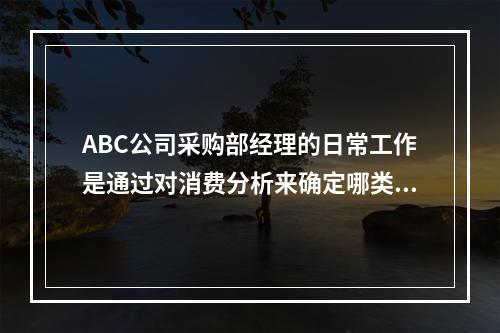 ABC公司采购部经理的日常工作是通过对消费分析来确定哪类...